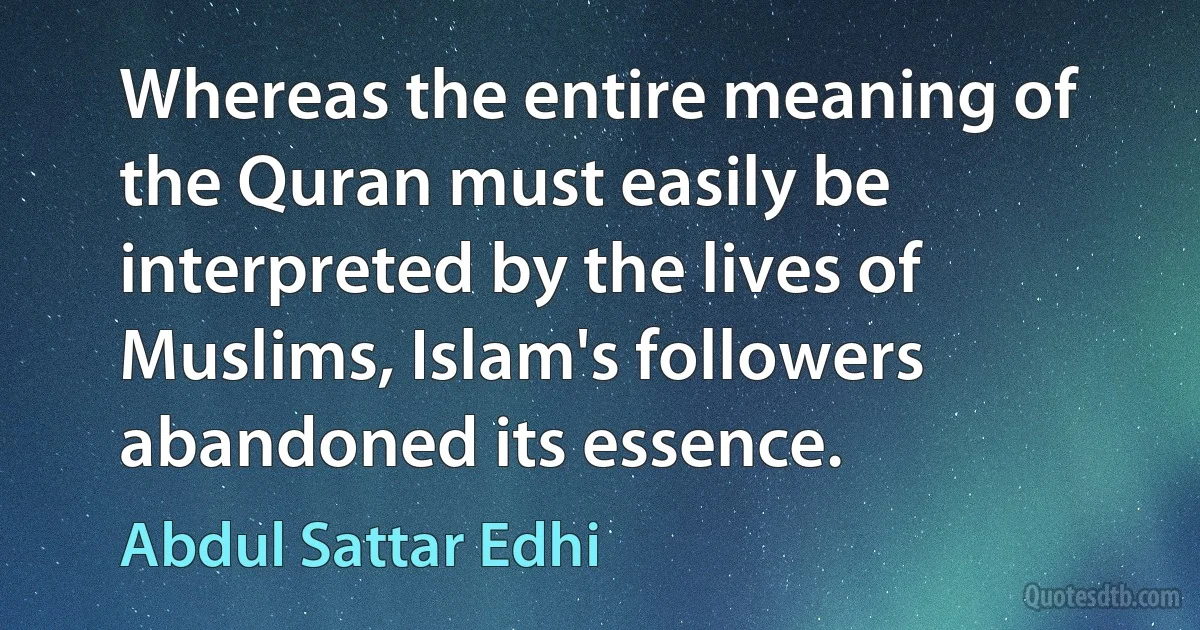 Whereas the entire meaning of the Quran must easily be interpreted by the lives of Muslims, Islam's followers abandoned its essence.

Abdul Sattar Edhi

Quotesdtb.com